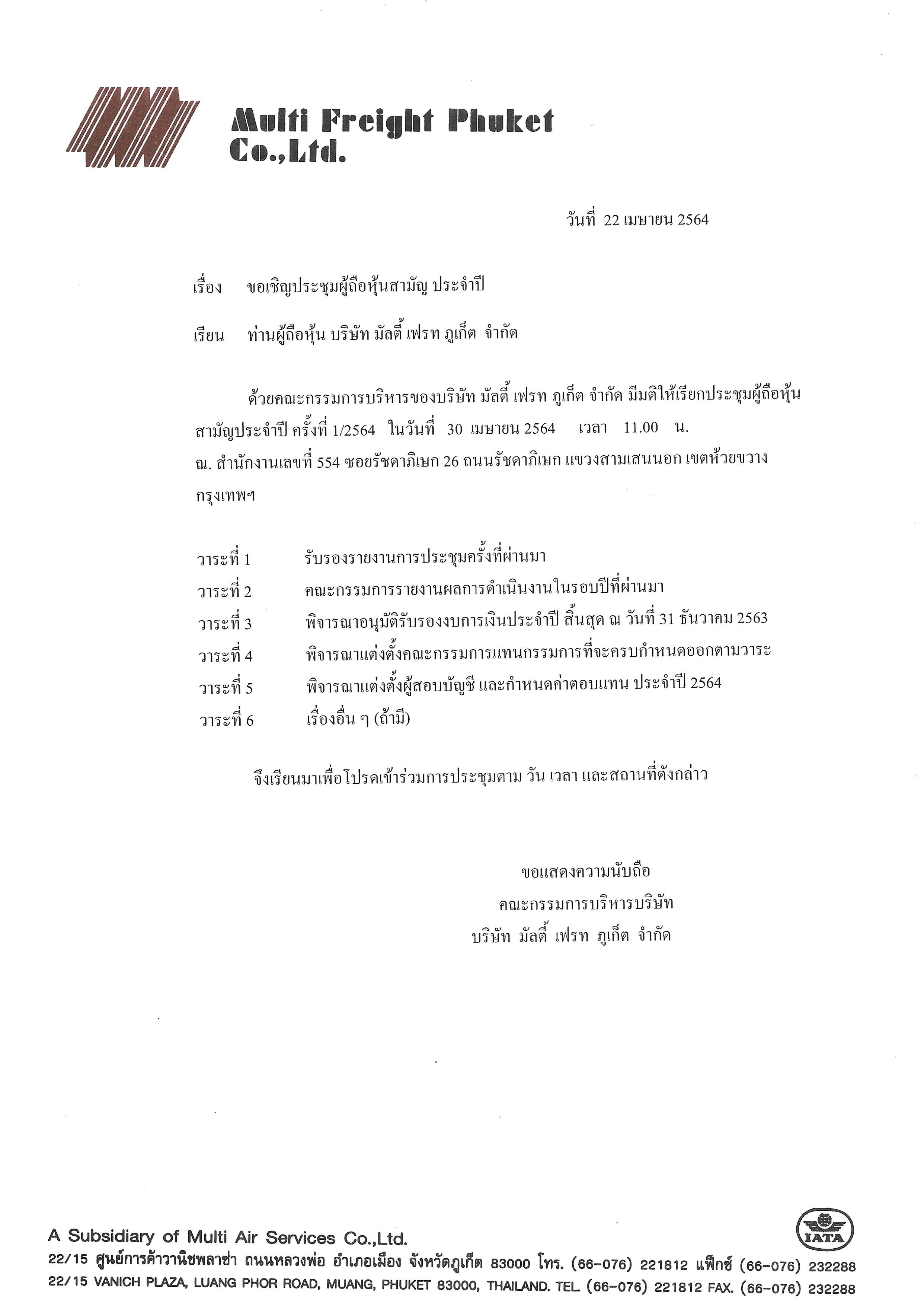 Multi Freight Phuket Co.,Ltd.

วันที่ 22 เมษายน 2564

เรื่อง ขอเชิญประชุมผู้ถือหุ้นสามัญ ประจำปี

เรียน ท่านผู้ถือหุ้น บริษัท มัลติ้ เฟรท ภูเก็ต จำกัด

ด้วยคณะกรรมการบริหารของบริษัท มัลติ้ เฟรท ภูเก็ต จำกัด มีมติให้เรียกประชุมผู้ถือหุ้นสามัญประจำปี ครั้งที่ 1/2564 ในวันที่ 30 เมษายน 2564 เวลา 11.00 น. ณ. สำนักงานเลขที่ 554 ซอยรัชดาภิเษก 26 ถนนรัชดาภิเษก แขวงสามเสนนอก เขตห้วยขวาง กรุงเทพฯ

วาระที่ 1 รับรองรายงานการประชุมครั้งที่ผ่านมา
วาระที่ 2 คณะกรรมการรายงานผลการดำเนินงานในรอบปีที่ผ่านมา
วาระที่ 3 พิจารณาอนุมัติรับรองงบการเงินประจำปี สิ้นสุด ณ วันที่ 31 ธันวาคม 2563
วาระที่ 4 พิจารณาแต่งตั้งคณะกรรมการแทนกรรมการที่จะครบกำหนดออกตามวาระ
วาระที่ 5 พิจารณาแต่งตั้งผู้สอบบัญชี และกำหนดค่าตอบแทน ประจำปี 2564
วาระที่ 6 เรื่องอื่น ๆ (ถ้ามี)

จึงเรียนมาเพื่อโปรดเข้าร่วมการประชุมตาม วัน เวลา และสถานที่ดังกล่าว

ขอแสดงความนับถือ
คณะกรรมการบริหารบริษัท
บริษัท มัลติ้ เฟรท ภูเก็ต จำกัด

A Subsidiary of Multi Air Services Co.,Ltd.
IATA
22/15 ศูนย์การค้าวานิชพลาซ่า ถนนหลวงพ่อ อำเภอเมือง จังหวัดภูเก็ต 83000 โทร. (66-076) 221812 แฟ็กซ์ (66-076) 232288
22/15 VANICH PLAZA, LUANG PHOR ROAD, MUANG, PHUKET 83000, THAILAND. TEL. (66-076) 221812 FAX. (66-076) 232288